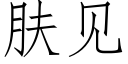 肤见